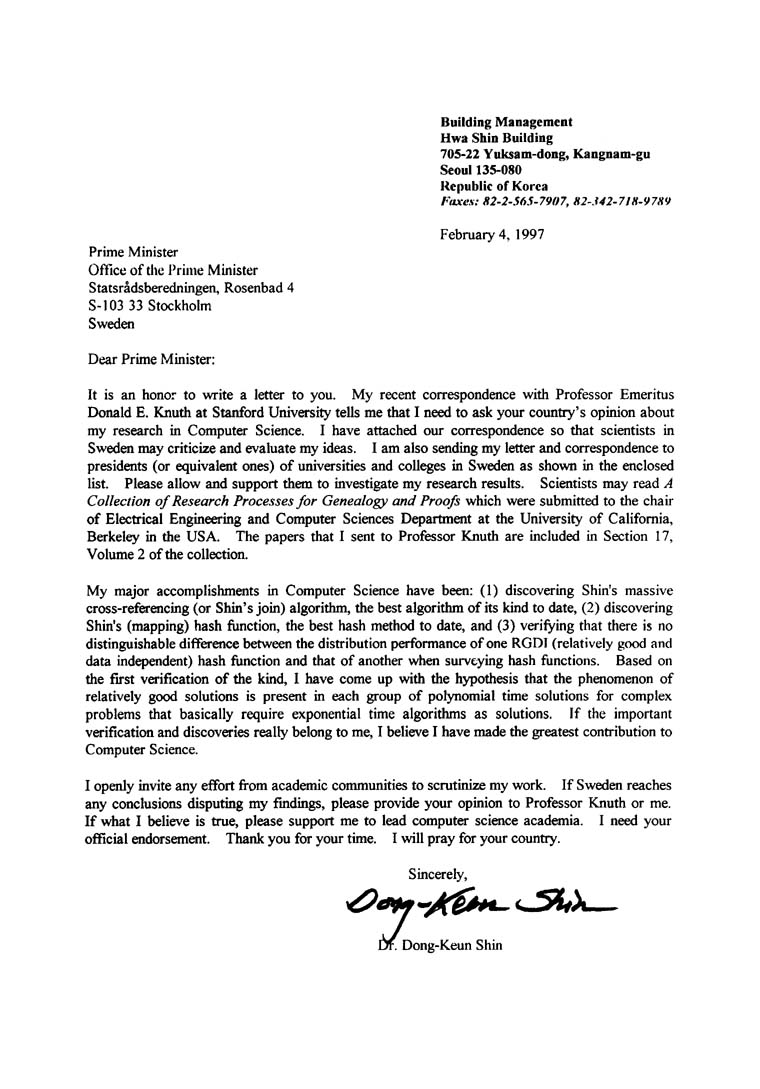 Building Management
Hwa Shin Building
705-22 Yuksam-dong, Kangnam-gu
Seoul 135-080
Republic of Korea
Faxes: 82-2-565-7907, 82-342-718-9789

February 4, 1997

Prime Minister
Office of the Prime Minister
Statsrådsberedningen, Rosenbad 4
S-103 33 Stockholm
Sweden

Dear Prime Minister:

It is an honor to write a letter to you. My recent correspondence with Professor Emeritus Donald E. Knuth at Stanford University tells me that I need to ask your country's opinion about my research in Computer Science. I have attached our correspondence so that scientists in Sweden may criticize and evaluate my ideas. I am also sending my letter and correspondence to presidents (or equivalent ones) of universities and colleges in Sweden as shown in the enclosed list. Please allow and support them to investigate my research results. Scientists may read A Collection of Research Processes for Genealogy and Proofs which were submitted to the chair of Electrical Engineering and Computer Sciences Department at the University of California, Berkeley in the USA. The papers that I sent to Professor Knuth are included in Section 17, Volume 2 of the collection.

My major accomplishments in Computer Science have been: (1) discovering Shin's massive cross-referencing (or Shin's join) algorithm, the best algorithm of its kind to date, (2) discovering Shin's (mapping) hash function, the best hash method to date, and (3) verifying that there is no distinguishable difference between the distribution performance of one RGDI (relatively good and data independent) hash function and that of another when surveying hash functions. Based on the first verification of the kind, I have come up with the hypothesis that the phenomenon of relatively good solutions is present in each group of polynomial time solutions for complex problems that basically require exponential time algorithms as solutions. If the important verification and discoveries really belong to me, I believe I have made the greatest contribution to Computer Science.

I openly invite any effort from academic communities to scrutinize my work. If Sweden reaches any conclusions disputing my findings, please provide your opinion to Professor Knuth or me. If what I believe is true, please support me to lead computer science academia. I need your official endorsement. Thank you for your time. I will pray for your country.

Sincerely,

Dong-Keun Shin

Dr. Dong-Keun Shin